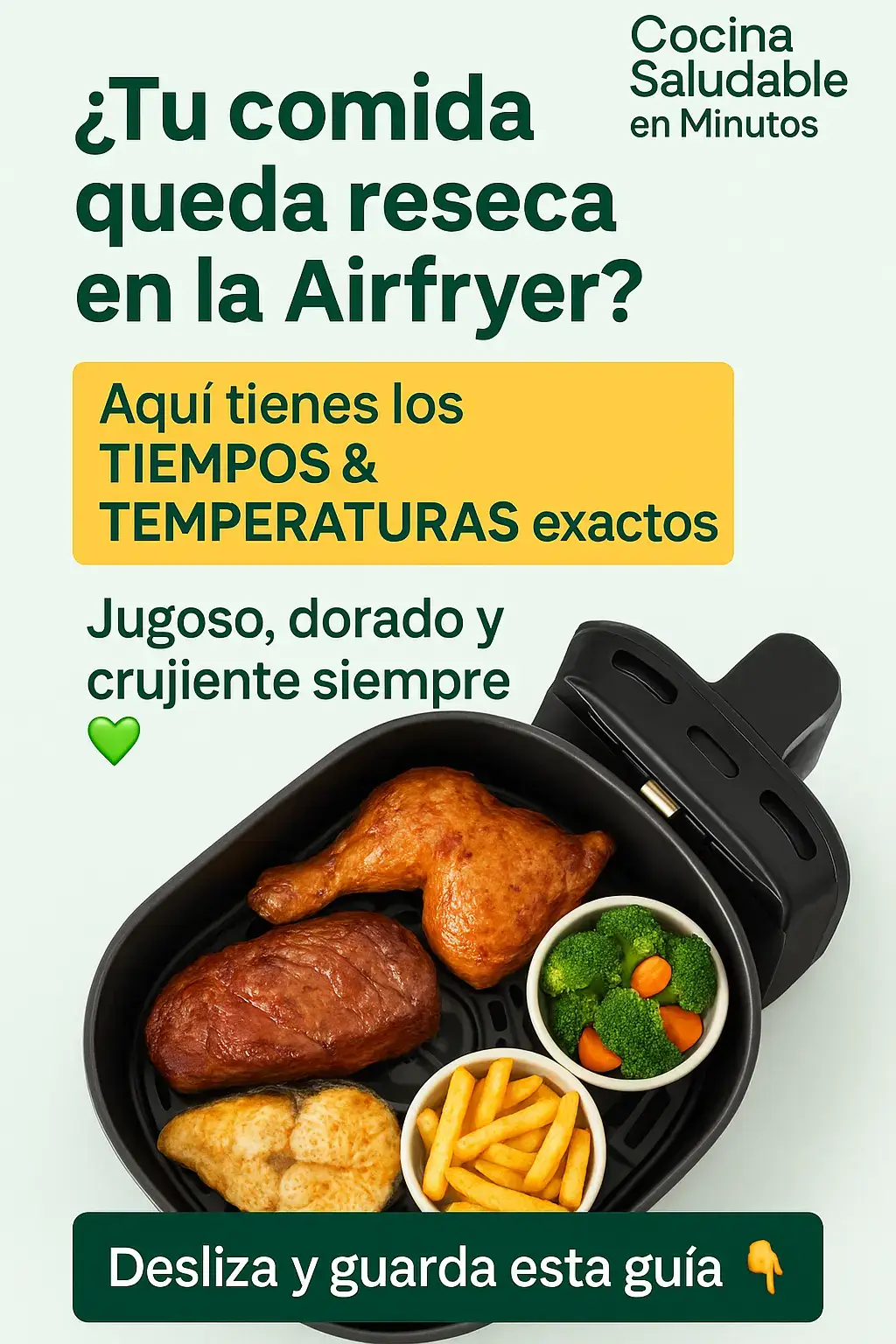 Cocina Saludable en Minutos

¿Tu comida queda reseca en la Airfryer?

Aquí tienes los TIEMPOS & TEMPERATURAS exactos

Jugoso, dorado y crujiente siempre 💚

Desliza y guarda esta guía 👇